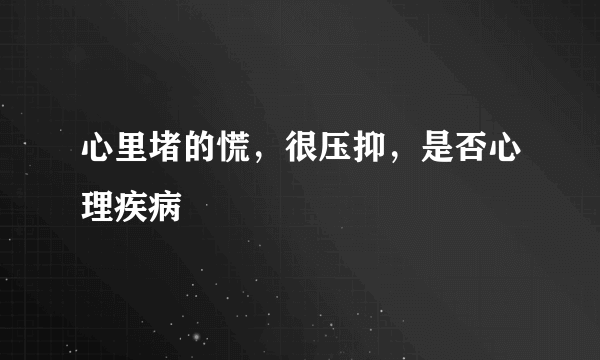 心里堵的慌，很压抑，是否心理疾病